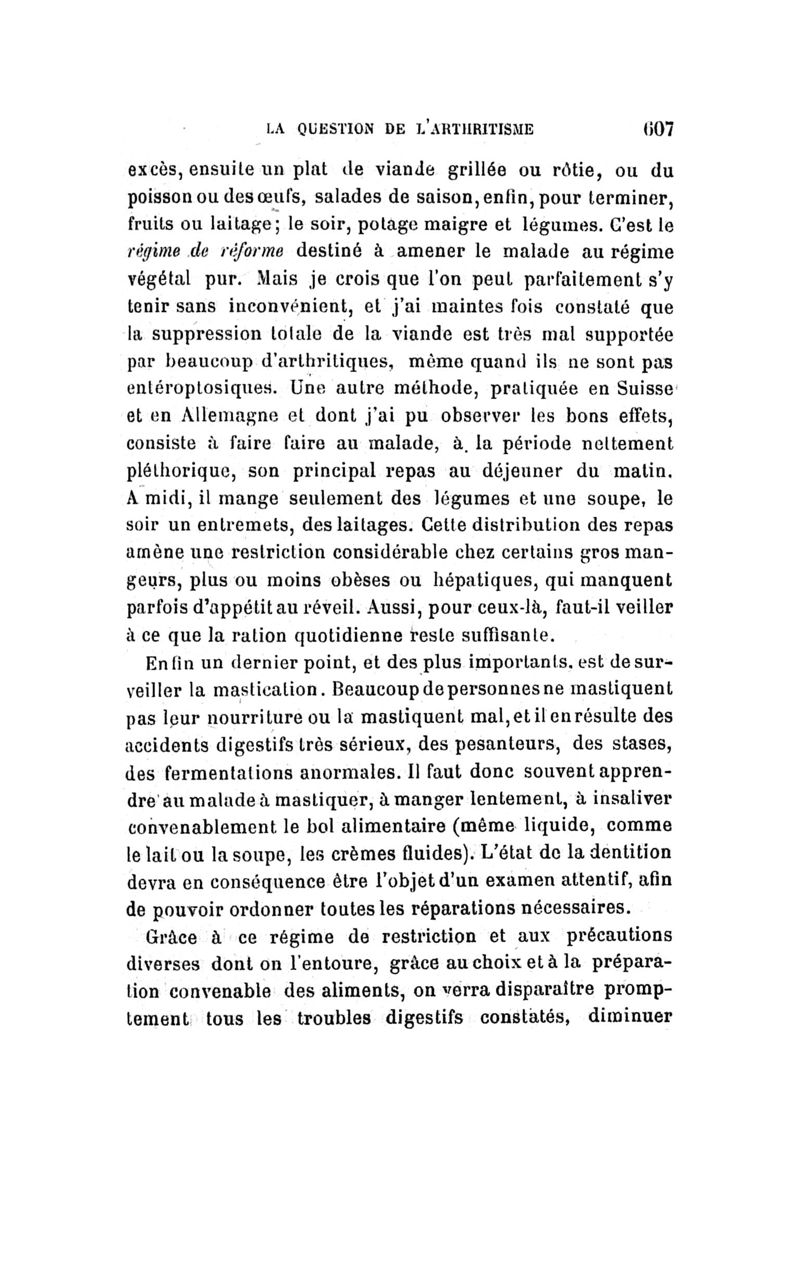 LA QUESTION DE L'ARTHRITISME 607

excès, ensuite un plat de viande grillée ou rôtie, ou du poisson ou des œufs, salades de saison, enfin, pour terminer, fruits ou laitage; le soir, potage maigre et légumes. C'est le régime de réforme destiné à amener le malade au régime végétal pur. Mais je crois que l'on peut parfaitement s'y tenir sans inconvénient, et j'ai maintes fois constaté que la suppression totale de la viande est très mal supportée par beaucoup d'arthritiques, même quand ils ne sont pas entéroptosiques. Une autre méthode, pratiquée en Suisse et en Allemagne et dont j'ai pu observer les bons effets, consiste à faire faire au malade, à la période nettement pléthorique, son principal repas au déjeuner du matin. A midi, il mange seulement des légumes et une soupe, le soir un entremets, des laitages. Cette distribution des repas amène une restriction considérable chez certains gros mangeurs, plus ou moins obèses ou hépatiques, qui manquent parfois d'appétit au réveil. Aussi, pour ceux-là, faut-il veiller à ce que la ration quotidienne reste suffisante.

Enfin un dernier point, et des plus importants, est de surveiller la mastication. Beaucoup de personnes ne mastiquent pas leur nourriture ou la mastiquent mal, et il en résulte des accidents digestifs très sérieux, des pesanteurs, des stases, des fermentations anormales. Il faut donc souvent apprendre au malade à mastiquer, à manger lentement, à insaliver convenablement le bol alimentaire (même liquide, comme le lait ou la soupe, les crèmes fluides). L'état de la dentition devra en conséquence être l'objet d'un examen attentif, afin de pouvoir ordonner toutes les réparations nécessaires.

Grâce à ce régime de restriction et aux précautions diverses dont on l'entoure, grâce au choix et à la préparation convenable des aliments, on verra disparaître promptement tous les troubles digestifs constatés, diminuer